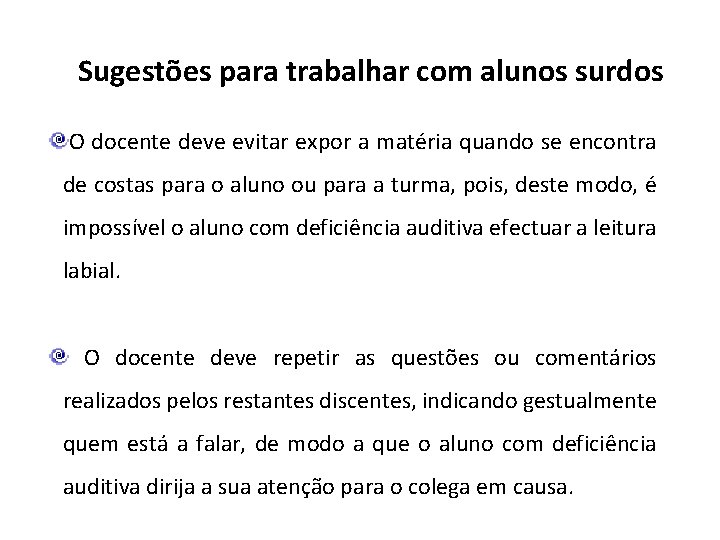 Sugestões para trabalhar com alunos surdos

O docente deve evitar expor a matéria quando se encontra de costas para o aluno ou para a turma, pois, deste modo, é impossível o aluno com deficiência auditiva efectuar a leitura labial.

O docente deve repetir as questões ou comentários realizados pelos restantes discentes, indicando gestualmente quem está a falar, de modo a que o aluno com deficiência auditiva dirija a sua atenção para o colega em causa.